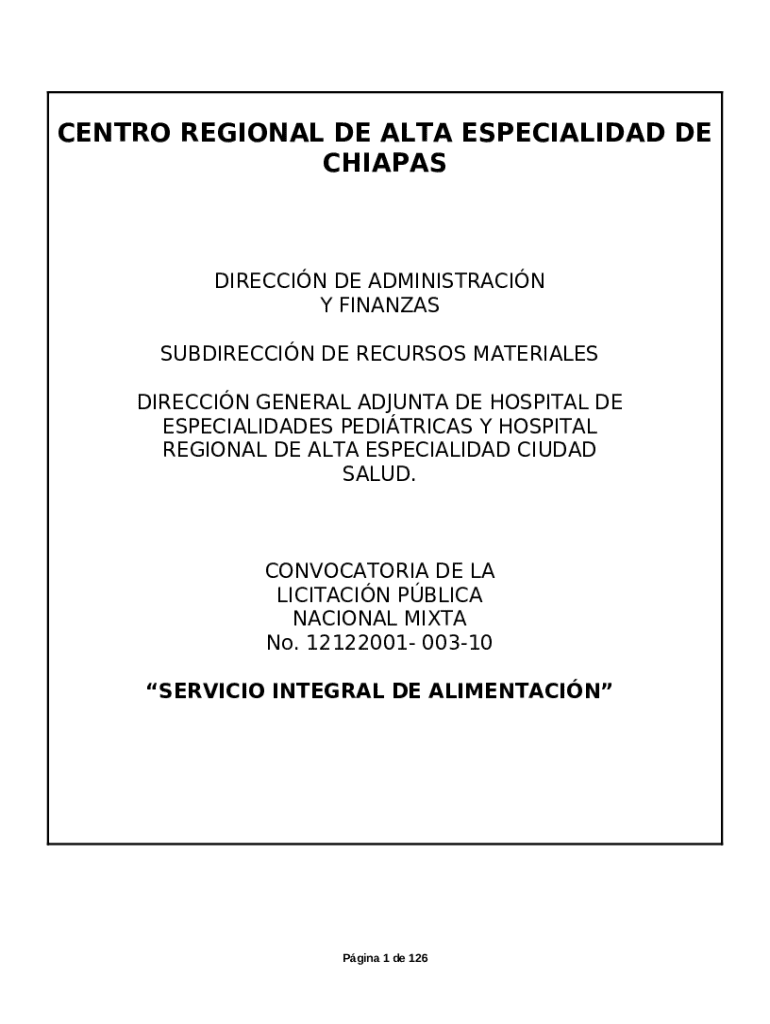 CENTRO REGIONAL DE ALTA ESPECIALIDAD DE CHIAPAS

DIRECCIÓN DE ADMINISTRACIÓN Y FINANZAS

SUBDIRECCIÓN DE RECURSOS MATERIALES

DIRECCIÓN GENERAL ADJUNTA DE HOSPITAL DE ESPECIALIDADES PEDIÁTRICAS Y HOSPITAL REGIONAL DE ALTA ESPECIALIDAD CIUDAD SALUD.

CONVOCATORIA DE LA LICITACIÓN PÚBLICA NACIONAL MIXTA No. 12122001- 003-10

“SERVICIO INTEGRAL DE ALIMENTACIÓN”

Página 1 de 126